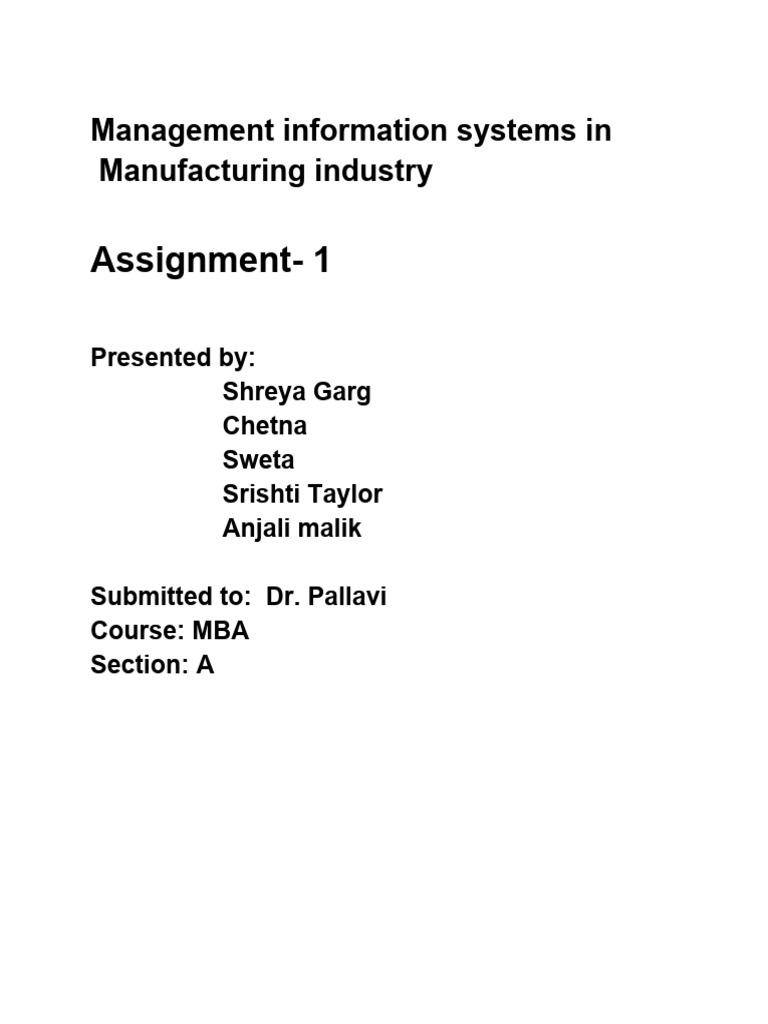 Management information systems in Manufacturing industry

Assignment- 1

Presented by:
Shreya Garg
Chetna
Sweta
Srishti Taylor
Anjali malik

Submitted to: Dr. Pallavi
Course: MBA
Section: A